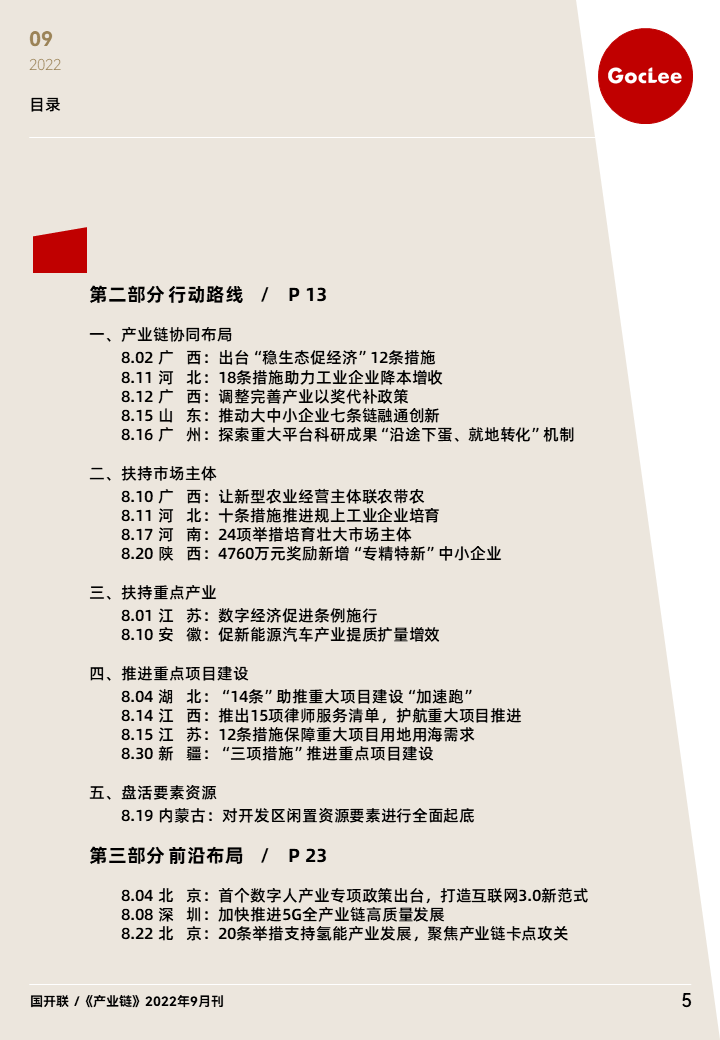 09
2022
目录

GocLee

第二部分 行动路线 / P 13

一、产业链协同布局
8.02 广 西：出台“稳生态促经济”12条措施
8.11 河 北：18条措施助力工业企业降本增收
8.12 广 西：调整完善产业以奖代补政策
8.15 山 东：推动大中小企业七条链融通创新
8.16 广 州：探索重大平台科研成果“沿途下蛋、就地转化”机制

二、扶持市场主体
8.10 广 西：让新型农业经营主体联农带农
8.11 河 北：十条措施推进规上工业企业培育
8.17 河 南：24项举措培育壮大市场主体
8.20 陕 西：4760万元奖励新增“专精特新”中小企业

三、扶持重点产业
8.01 江 苏：数字经济促进条例施行
8.10 安 徽：促新能源汽车产业提质扩量增效

四、推进重点项目建设
8.04 湖 北：“14条”助推重大项目建设“加速跑”
8.14 江 西：推出15项律师服务清单，护航重大项目推进
8.15 江 苏：12条措施保障重大项目用地用海需求
8.30 新 疆：“三项措施”推进重点项目建设

五、盘活要素资源
8.19 内蒙古：对开发区闲置资源要素进行全面起底

第三部分 前沿布局 / P 23

8.04 北 京：首个数字人产业专项政策出台，打造互联网3.0新范式
8.08 深 圳：加快推进5G全产业链高质量发展
8.22 北 京：20条举措支持氢能产业发展，聚焦产业链卡点攻关

国开联 /《产业链》2022年9月刊
5